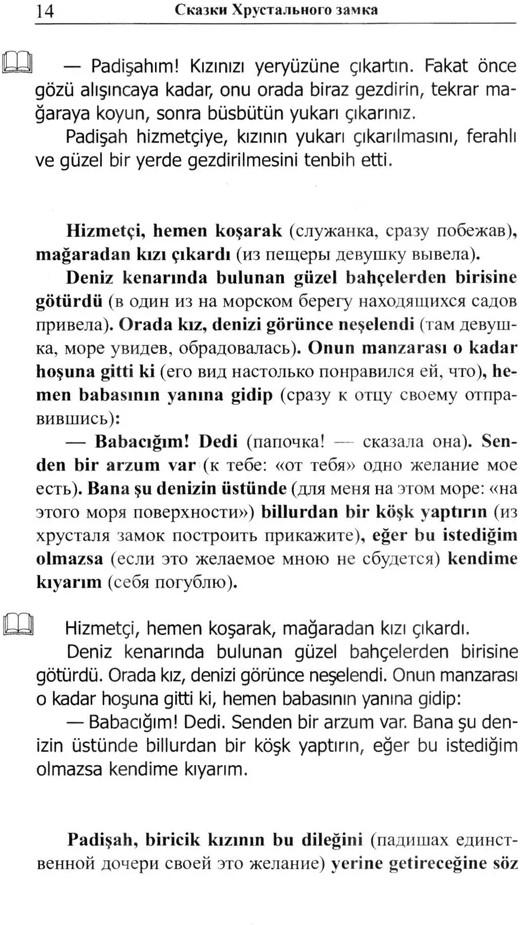 14 Сказки Хрустального замка

— Padişahım! Kızınızı yeryüzüne çıkartın. Fakat önce gözü alışıncaya kadar, onu orada biraz gezdirin, tekrar mağaraya koyun, sonra büsbütün yukarı çıkarınız.

Padişah hizmetçiye, kızının yukarı çıkarılmasını, ferahlı ve güzel bir yerde gezdirilmesini tenbih etti.

Hizmetçi, hemen koşarak (служанка, сразу побежав), mağaradan kızı çıkardı (из пещеры девушку вывела).

Deniz kenarında bulunan güzel bahçelerden birisine götürdü (в один из на морском берегу находящихся садов привела). Orada kız, denizi görünce neşelendi (там девушка, море увидев, обрадовалась). Onun manzarası o kadar hoşuna gitti ki (его вид настолько понравился ей, что), hemen babasının yanına gidip (сразу к отцу своему отправившись):

— Babacığım! Dedi (папочка! — сказала она). Senden bir arzum var (к тебе: «от тебя» одно желание мое есть). Bana şu denizin üstünde (для меня на этом море: «на этого моря поверхности») billurdan bir köşk yaptırın (из хрусталя замок построить прикажите), eğer bu istediğim olmazsa (если это желаемое мною не сбудется) kendime kıyarım (себя погублю).

Hizmetçi, hemen koşarak, mağaradan kızı çıkardı.

Deniz kenarında bulunan güzel bahçelerden birisine götürdü. Orada kız, denizi görünce neşelendi. Onun manzarası o kadar hoşuna gitti ki, hemen babasının yanına gidip:

— Babacığım! Dedi. Senden bir arzum var. Bana şu denizin üstünde billurdan bir köşk yaptırın, eğer bu istediğim olmazsa kendime kıyarım.

Padişah, biricik kızının bu dileğini (падишах единственной дочери своей это желание) yerine getireceğine söz